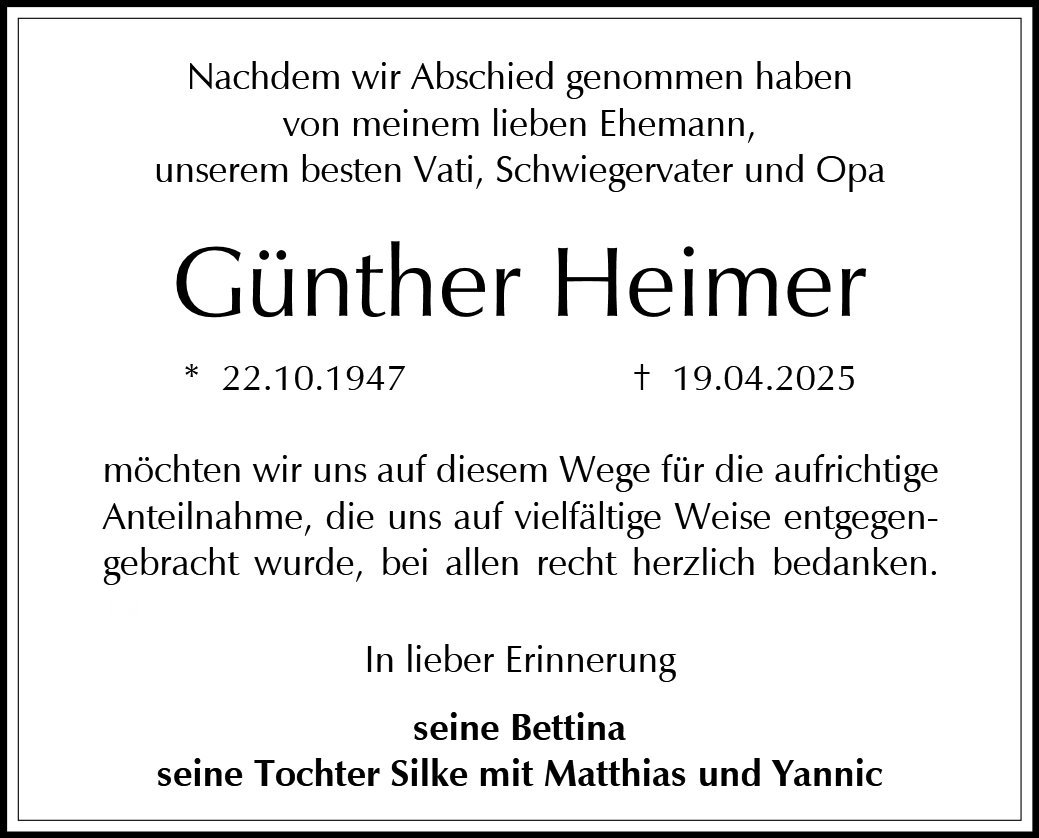 Nachdem wir Abschied genommen haben
von meinem lieben Ehemann,
unserem besten Vati, Schwiegervater und Opa

Günther Heimer

* 22.10.1947 † 19.04.2025

möchten wir uns auf diesem Wege für die aufrichtige Anteilnahme, die uns auf vielfältige Weise entgegengebracht wurde, bei allen recht herzlich bedanken.

In lieber Erinnerung

seine Bettina
seine Tochter Silke mit Matthias und Yannic